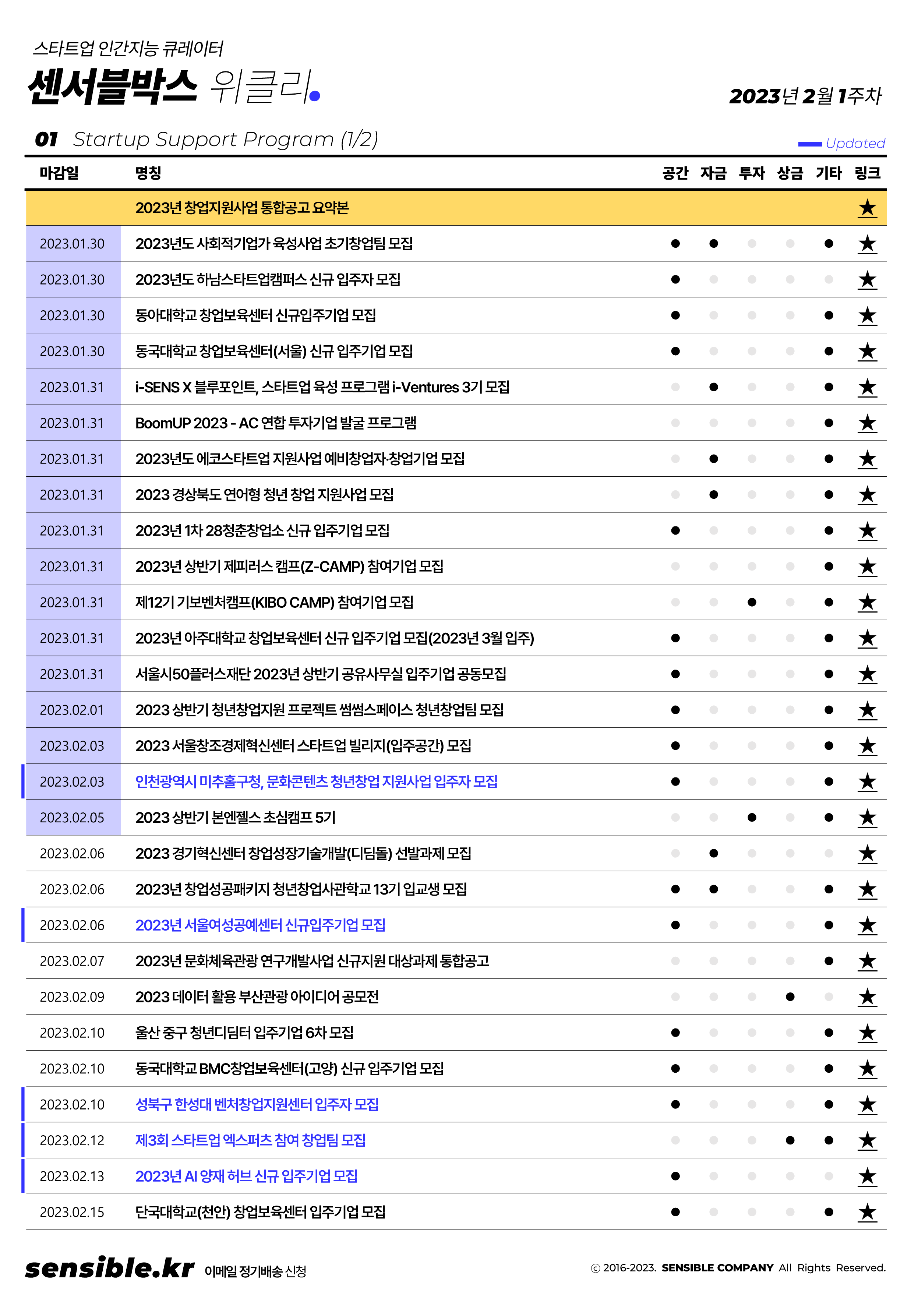 스타트업 인간지능 큐레이터
센서블박스 위클리.

2023년 2월 1주차

01 Startup Support Program (1/2)

Updated

| 마감일 | 명칭 | 공간 | 자금 | 투자 | 상금 | 기타 | 링크 |
|---|---|---|---|---|---|---|---|
| | 2023년 창업지원사업 통합공고 요약본 | | | | | | ★ |
| 2023.01.30 | 2023년도 사회적기업가 육성사업 초기창업팀 모집 | ● | ● | | | ● | ★ |
| 2023.01.30 | 2023년도 하남스타트업캠퍼스 신규 입주자 모집 | ● | | | | | ★ |
| 2023.01.30 | 동아대학교 창업보육센터 신규입주기업 모집 | ● | | | | ● | ★ |
| 2023.01.30 | 동국대학교 창업보육센터(서울) 신규 입주기업 모집 | ● | | | | ● | ★ |
| 2023.01.31 | i-SENS X 블루포인트, 스타트업 육성 프로그램 i-Ventures 3기 모집 | | ● | | | ● | ★ |
| 2023.01.31 | BoomUP 2023 - AC 연합 투자기업 발굴 프로그램 | | | | | ● | ★ |
| 2023.01.31 | 2023년도 에코스타트업 지원사업 예비창업자·창업기업 모집 | | ● | | | ● | ★ |
| 2023.01.31 | 2023 경상북도 연어형 청년 창업 지원사업 모집 | | ● | | | ● | ★ |
| 2023.01.31 | 2023년 1차 28청춘창업소 신규 입주기업 모집 | ● | | | | ● | ★ |
| 2023.01.31 | 2023년 상반기 제피러스 캠프(Z-CAMP) 참여기업 모집 | | | | | ● | ★ |
| 2023.01.31 | 제12기 기보벤처캠프(KIBO CAMP) 참여기업 모집 | | | ● | | ● | ★ |
| 2023.01.31 | 2023년 아주대학교 창업보육센터 신규 입주기업 모집(2023년 3월 입주) | ● | | | | ● | ★ |
| 2023.01.31 | 서울시50플러스재단 2023년 상반기 공유사무실 입주기업 공동모집 | ● | | | | ● | ★ |
| 2023.02.01 | 2023 상반기 청년창업지원 프로젝트 썸썸스페이스 청년창업팀 모집 | ● | | | | ● | ★ |
| 2023.02.03 | 2023 서울창조경제혁신센터 스타트업 빌리지(입주공간) 모집 | ● | | | | ● | ★ |
| 2023.02.03 | 인천광역시 미추홀구청, 문화콘텐츠 청년창업 지원사업 입주자 모집 | ● | | | | ● | ★ |
| 2023.02.05 | 2023 상반기 본엔젤스 초심캠프 5기 | | | ● | | ● | ★ |
| 2023.02.06 | 2023 경기혁신센터 창업성장기술개발(디딤돌) 선발과제 모집 | | ● | | | | ★ |
| 2023.02.06 | 2023년 창업성공패키지 청년창업사관학교 13기 입교생 모집 | ● | ● | | | ● | ★ |
| 2023.02.06 | 2023년 서울여성공예센터 신규입주기업 모집 | ● | | | | ● | ★ |
| 2023.02.07 | 2023년 문화체육관광 연구개발사업 신규지원 대상과제 통합공고 | | | | | ● | ★ |
| 2023.02.09 | 2023 데이터 활용 부산관광 아이디어 공모전 | | | | ● | | ★ |
| 2023.02.10 | 울산 중구 청년디딤터 입주기업 6차 모집 | ● | | | | ● | ★ |
| 2023.02.10 | 동국대학교 BMC창업보육센터(고양) 신규 입주기업 모집 | ● | | | | ● | ★ |
| 2023.02.10 | 성북구 한성대 벤처창업지원센터 입주자 모집 | ● | | | | ● | ★ |
| 2023.02.12 | 제3회 스타트업 엑스퍼츠 참여 창업팀 모집 | | | | ● | ● | ★ |
| 2023.02.13 | 2023년 AI 양재 허브 신규 입주기업 모집 | ● | | | | | ★ |
| 2023.02.15 | 단국대학교(천안) 창업보육센터 입주기업 모집 | ● | | | | ● | ★ |

sensible.kr 이메일 정기배송 신청

ⓒ 2016-2023. SENSIBLE COMPANY All Rights Reserved.